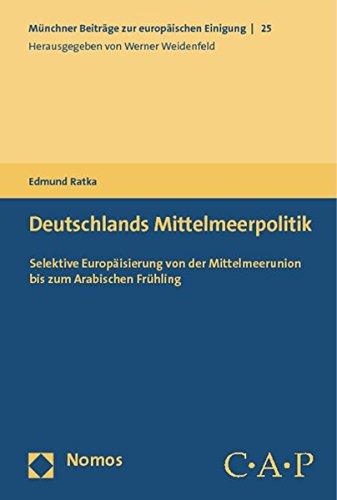 Münchner Beiträge zur europäischen Einigung | 25
Herausgegeben von Werner Weidenfeld

Edmund Ratka

Deutschlands Mittelmeerpolitik

Selektive Europäisierung von der Mittelmeerunion bis zum Arabischen Frühling

Nomos

C·A·P